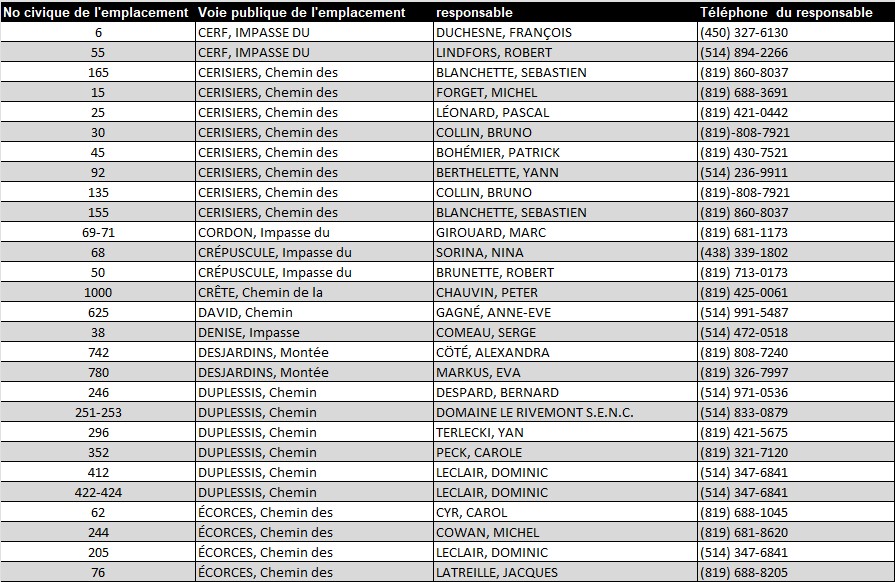 | No civique de l'emplacement | Voie publique de l'emplacement | responsable | Téléphone du responsable |
|---|---|---|---|
| 6 | CERF, IMPASSE DU | DUCHESNE, FRANÇOIS | (450) 327-6130 |
| 55 | CERF, IMPASSE DU | LINDFORS, ROBERT | (514) 894-2266 |
| 165 | CERISIERS, Chemin des | BLANCHETTE, SEBASTIEN | (819) 860-8037 |
| 15 | CERISIERS, Chemin des | FORGET, MICHEL | (819) 688-3691 |
| 25 | CERISIERS, Chemin des | LÉONARD, PASCAL | (819) 421-0442 |
| 30 | CERISIERS, Chemin des | COLLIN, BRUNO | (819)-808-7921 |
| 45 | CERISIERS, Chemin des | BOHÉMIER, PATRICK | (819) 430-7521 |
| 92 | CERISIERS, Chemin des | BERTHELETTE, YANN | (514) 236-9911 |
| 135 | CERISIERS, Chemin des | COLLIN, BRUNO | (819)-808-7921 |
| 155 | CERISIERS, Chemin des | BLANCHETTE, SEBASTIEN | (819) 860-8037 |
| 69-71 | CORDON, Impasse du | GIROUARD, MARC | (819) 681-1173 |
| 68 | CRÉPUSCULE, Impasse du | SORINA, NINA | (438) 339-1802 |
| 50 | CRÉPUSCULE, Impasse du | BRUNETTE, ROBERT | (819) 713-0173 |
| 1000 | CRÊTE, Chemin de la | CHAUVIN, PETER | (819) 425-0061 |
| 625 | DAVID, Chemin | GAGNÉ, ANNE-EVE | (514) 991-5487 |
| 38 | DENISE, Impasse | COMEAU, SERGE | (514) 472-0518 |
| 742 | DESJARDINS, Montée | CÔTÉ, ALEXANDRA | (819) 808-7240 |
| 780 | DESJARDINS, Montée | MARKUS, EVA | (819) 326-7997 |
| 246 | DUPLESSIS, Chemin | DESPARD, BERNARD | (514) 971-0536 |
| 251-253 | DUPLESSIS, Chemin | DOMAINE LE RIVEMONT S.E.N.C. | (514) 833-0879 |
| 296 | DUPLESSIS, Chemin | TERLECKI, YAN | (819) 421-5675 |
| 352 | DUPLESSIS, Chemin | PECK, CAROLE | (819) 321-7120 |
| 412 | DUPLESSIS, Chemin | LECLAIR, DOMINIC | (514) 347-6841 |
| 422-424 | DUPLESSIS, Chemin | LECLAIR, DOMINIC | (514) 347-6841 |
| 62 | ÉCORCES, Chemin des | CYR, CAROL | (819) 688-1045 |
| 244 | ÉCORCES, Chemin des | COWAN, MICHEL | (819) 681-8620 |
| 205 | ÉCORCES, Chemin des | LECLAIR, DOMINIC | (514) 347-6841 |
| 76 | ÉCORCES, Chemin des | LATREILLE, JACQUES | (819) 688-8205 |